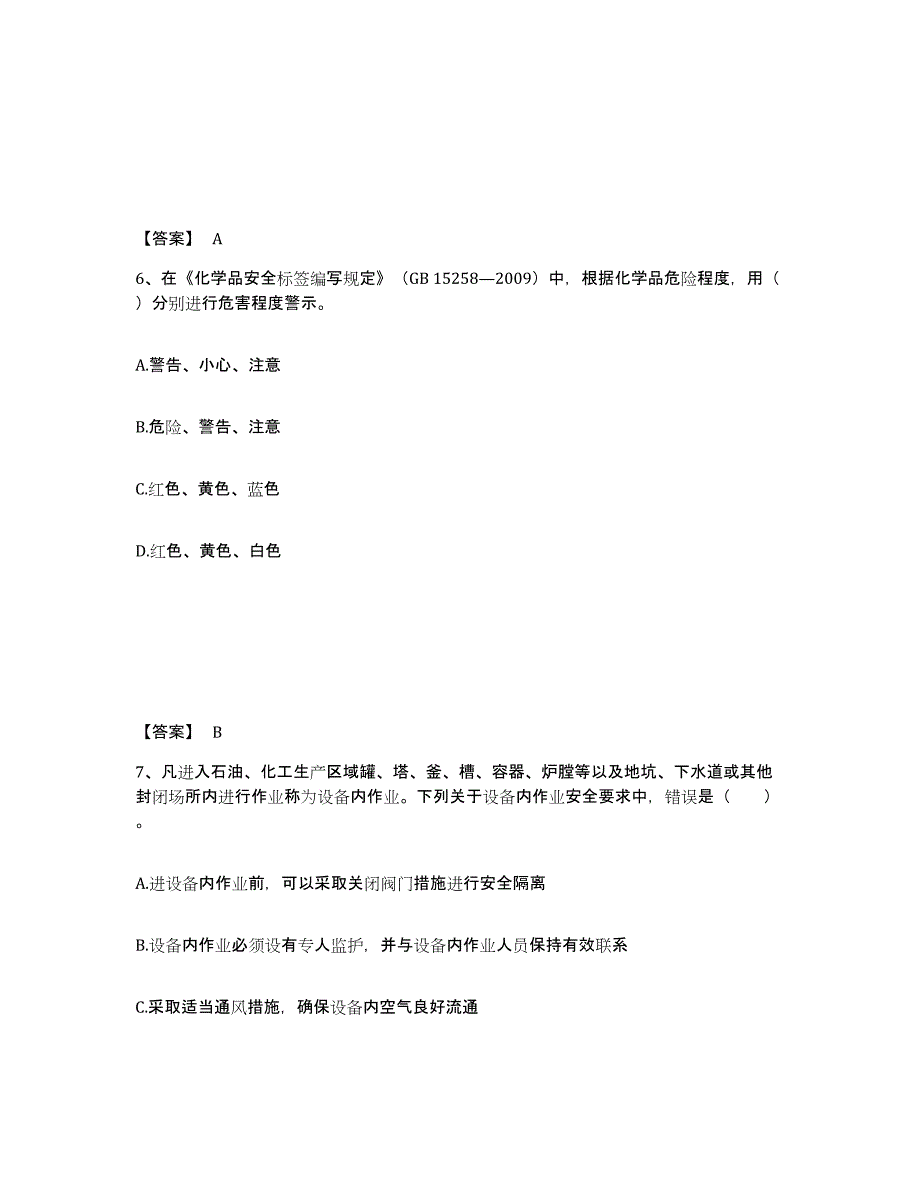 【答案】 A

6、在《化学品安全标签编写规定》（GB 15258—2009）中，根据化学品危险程度，用（ ）分别进行危害程度警示。

A.警告、小心、注意

B.危险、警告、注意

C.红色、黄色、蓝色

D.红色、黄色、白色

【答案】 B

7、凡进入石油、化工生产区域罐、塔、釜、槽、容器、炉膛等以及地坑、下水道或其他封闭场所内进行作业称为设备内作业。下列关于设备内作业安全要求中，错误是（ ）。

A.进设备内作业前，可以采取关闭阀门措施进行安全隔离

B.设备内作业必须设有专人监护，并与设备内作业人员保持有效联系

C.采取适当通风措施，确保设备内空气良好流通